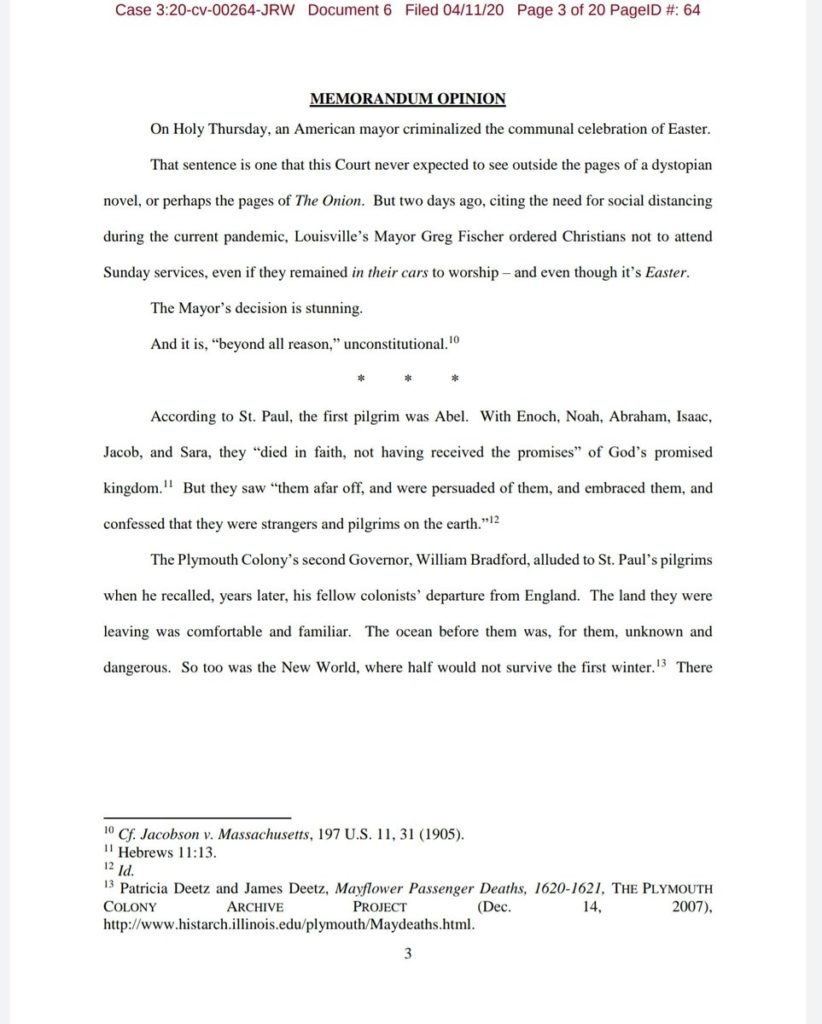 Case 3:20-cv-00264-JRW Document 6 Filed 04/11/20 Page 3 of 20 PageID #: 64

MEMORANDUM OPINION

On Holy Thursday, an American mayor criminalized the communal celebration of Easter.

That sentence is one that this Court never expected to see outside the pages of a dystopian novel, or perhaps the pages of The Onion. But two days ago, citing the need for social distancing during the current pandemic, Louisville's Mayor Greg Fischer ordered Christians not to attend Sunday services, even if they remained in their cars to worship – and even though it's Easter.

The Mayor's decision is stunning.

And it is, "beyond all reason," unconstitutional.$^{10}$

* * *

According to St. Paul, the first pilgrim was Abel. With Enoch, Noah, Abraham, Isaac, Jacob, and Sara, they "died in faith, not having received the promises" of God's promised kingdom.$^{11}$ But they saw "them afar off, and were persuaded of them, and embraced them, and confessed that they were strangers and pilgrims on the earth."$^{12}$

The Plymouth Colony's second Governor, William Bradford, alluded to St. Paul's pilgrims when he recalled, years later, his fellow colonists' departure from England. The land they were leaving was comfortable and familiar. The ocean before them was, for them, unknown and dangerous. So too was the New World, where half would not survive the first winter.$^{13}$ There

$^{10}$ Cf. Jacobson v. Massachusetts, 197 U.S. 11, 31 (1905).
$^{11}$ Hebrews 11:13.
$^{12}$ Id.
$^{13}$ Patricia Deetz and James Deetz, Mayflower Passenger Deaths, 1620-1621, THE PLYMOUTH COLONY ARCHIVE PROJECT (Dec. 14, 2007), http://www.histarch.illinois.edu/plymouth/Maydeaths.html.

3